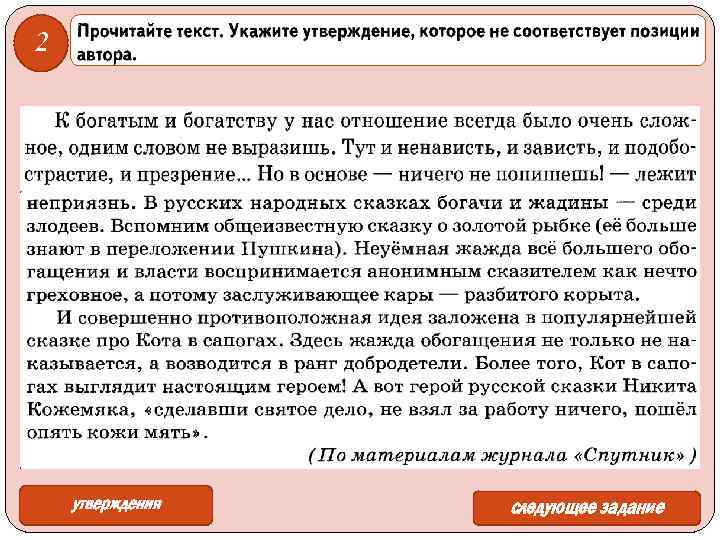 2

Прочитайте текст. Укажите утверждение, которое не соответствует позиции автора.

К богатым и богатству у нас отношение всегда было очень сложное, одним словом не выразишь. Тут и ненависть, и зависть, и подобострастие, и презрение... Но в основе — ничего не попишешь! — лежит неприязнь. В русских народных сказках богачи и жадины — среди злодеев. Вспомним общеизвестную сказку о золотой рыбке (её больше знают в переложении Пушкина). Неуёмная жажда всё большего обогащения и власти воспринимается анонимным сказителем как нечто греховное, а потому заслуживающее кары — разбитого корыта.

И совершенно противоположная идея заложена в популярнейшей сказке про Кота в сапогах. Здесь жажда обогащения не только не наказывается, а возводится в ранг добродетели. Более того, Кот в сапогах выглядит настоящим героем! А вот герой русской сказки Никита Кожемяка, «сделавши святое дело, не взял за работу ничего, пошёл опять кожи мять».

(По материалам журнала «Спутник»)

утверждения

следующее задание